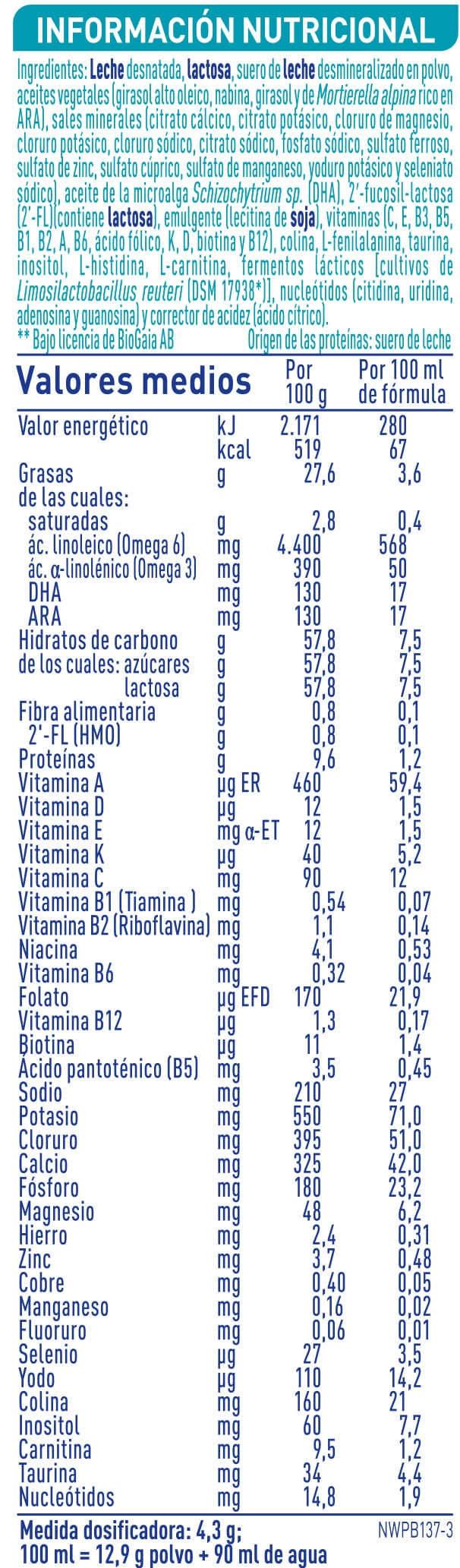 INFORMACIÓN NUTRICIONAL

Ingredientes: Leche desnatada, lactosa, suero de leche desmineralizado en polvo, aceites vegetales (girasol alto oleico, nabina, girasol y de Mortierella alpina rico en ARA), sales minerales (citrato cálcico, citrato potásico, cloruro de magnesio, cloruro potásico, cloruro sódico, citrato sódico, fosfato sódico, sulfato ferroso, sulfato de zinc, sulfato cúprico, sulfato de manganeso, yoduro potásico y seleniato sódico), aceite de la microalga Schizochytrium sp. (DHA), 2'-fucosil-lactosa (2'-FL)(contiene lactosa), emulgente (lecitina de soja), vitaminas (C, E, B3, B5, B1, B2, A, B6, ácido fólico, K, D, biotina y B12), colina, L-fenilalanina, taurina, inositol, L-histidina, L-carnitina, fermentos lácticos [cultivos de Limosilactobacillus reuteri (DSM 17938*)], nucleótidos (citidina, uridina, adenosina y guanosina) y corrector de acidez (ácido cítrico).
** Bajo licencia de BioGaia AB
Origen de las proteínas: suero de leche

| Valores medios | | Por 100 g | Por 100 ml de fórmula |
|---|---|---|---|
| Valor energético | kJ | 2.171 | 280 |
| | kcal | 519 | 67 |
| Grasas | g | 27,6 | 3,6 |
| de las cuales: | | | |
| saturadas | g | 2,8 | 0,4 |
| ác. linoleico (Omega 6) | mg | 4.400 | 568 |
| ác. α-linolénico (Omega 3) | mg | 390 | 50 |
| DHA | mg | 130 | 17 |
| ARA | mg | 130 | 17 |
| Hidratos de carbono | g | 57,8 | 7,5 |
| de los cuales: azúcares | g | 57,8 | 7,5 |
| lactosa | g | 57,8 | 7,5 |
| Fibra alimentaria | g | 0,8 | 0,1 |
| 2'-FL (HMO) | g | 0,8 | 0,1 |
| Proteínas | g | 9,6 | 1,2 |
| Vitamina A | µg ER | 460 | 59,4 |
| Vitamina D | µg | 12 | 1,5 |
| Vitamina E | mg α-ET | 12 | 1,5 |
| Vitamina K | µg | 40 | 5,2 |
| Vitamina C | mg | 90 | 12 |
| Vitamina B1 (Tiamina ) | mg | 0,54 | 0,07 |
| Vitamina B2 (Riboflavina) | mg | 1,1 | 0,14 |
| Niacina | mg | 4,1 | 0,53 |
| Vitamina B6 | mg | 0,32 | 0,04 |
| Folato | µg EFD | 170 | 21,9 |
| Vitamina B12 | µg | 1,3 | 0,17 |
| Biotina | µg | 11 | 1,4 |
| Ácido pantoténico (B5) | mg | 3,5 | 0,45 |
| Sodio | mg | 210 | 27 |
| Potasio | mg | 550 | 71,0 |
| Cloruro | mg | 395 | 51,0 |
| Calcio | mg | 325 | 42,0 |
| Fósforo | mg | 180 | 23,2 |
| Magnesio | mg | 48 | 6,2 |
| Hierro | mg | 2,4 | 0,31 |
| Zinc | mg | 3,7 | 0,48 |
| Cobre | mg | 0,40 | 0,05 |
| Manganeso | mg | 0,16 | 0,02 |
| Fluoruro | mg | 0,06 | 0,01 |
| Selenio | µg | 27 | 3,5 |
| Yodo | µg | 110 | 14,2 |
| Colina | mg | 160 | 21 |
| Inositol | mg | 60 | 7,7 |
| Carnitina | mg | 9,5 | 1,2 |
| Taurina | mg | 34 | 4,4 |
| Nucleótidos | mg | 14,8 | 1,9 |

Medida dosificadora: 4,3 g;
100 ml = 12,9 g polvo + 90 ml de agua
NWPB137-3